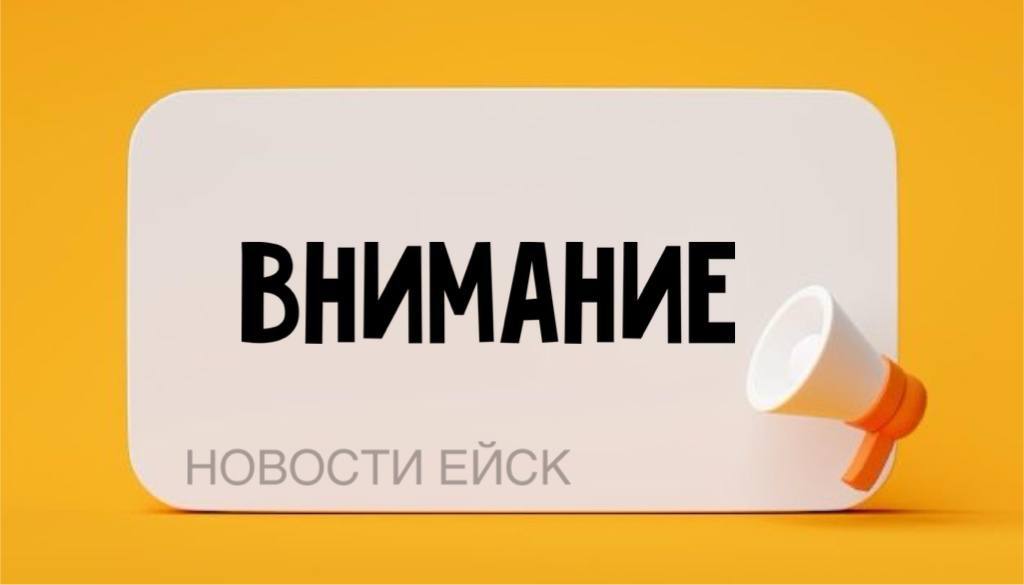 ВНИМАНИЕ

НОВОСТИ ЕЙСК